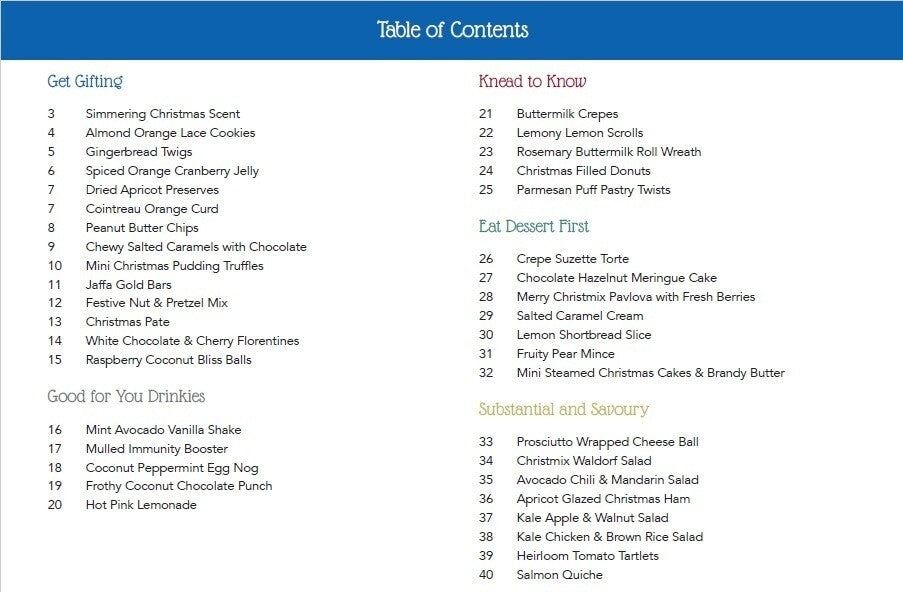 Table of Contents

Get Gifting

3 Simmering Christmas Scent
4 Almond Orange Lace Cookies
5 Gingerbread Twigs
6 Spiced Orange Cranberry Jelly
7 Dried Apricot Preserves
7 Cointreau Orange Curd
8 Peanut Butter Chips
9 Chewy Salted Caramels with Chocolate
10 Mini Christmas Pudding Truffles
11 Jaffa Gold Bars
12 Festive Nut & Pretzel Mix
13 Christmas Pate
14 White Chocolate & Cherry Florentines
15 Raspberry Coconut Bliss Balls

Good for You Drinkies

16 Mint Avocado Vanilla Shake
17 Mulled Immunity Booster
18 Coconut Peppermint Egg Nog
19 Frothy Coconut Chocolate Punch
20 Hot Pink Lemonade

Knead to Know

21 Buttermilk Crepes
22 Lemony Lemon Scrolls
23 Rosemary Buttermilk Roll Wreath
24 Christmas Filled Donuts
25 Parmesan Puff Pastry Twists

Eat Dessert First

26 Crepe Suzette Torte
27 Chocolate Hazelnut Meringue Cake
28 Merry Christmix Pavlova with Fresh Berries
29 Salted Caramel Cream
30 Lemon Shortbread Slice
31 Fruity Pear Mince
32 Mini Steamed Christmas Cakes & Brandy Butter

Substantial and Savoury

33 Prosciutto Wrapped Cheese Ball
34 Christmix Waldorf Salad
35 Avocado Chili & Mandarin Salad
36 Apricot Glazed Christmas Ham
37 Kale Apple & Walnut Salad
38 Kale Chicken & Brown Rice Salad
39 Heirloom Tomato Tartlets
40 Salmon Quiche